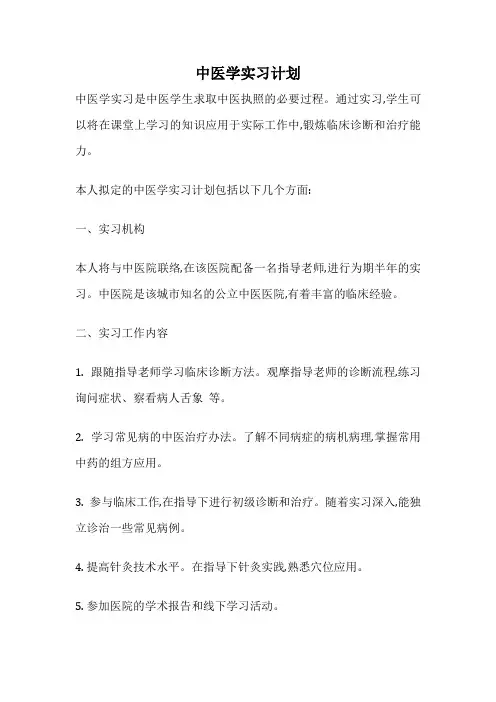 中医学实习计划

中医学实习是中医学生求取中医执照的必要过程。通过实习,学生可以将在课堂上学习的知识应用于实际工作中,锻炼临床诊断和治疗能力。

本人拟定的中医学实习计划包括以下几个方面:

一、实习机构

本人将与中医院联络,在该医院配备一名指导老师,进行为期半年的实习。中医院是该城市知名的公立中医医院,有着丰富的临床经验。

二、实习工作内容

1. 跟随指导老师学习临床诊断方法。观摩指导老师的诊断流程,练习询问症状、察看病人舌象 等。

2. 学习常见病的中医治疗办法。了解不同病症的病机病理,掌握常用中药的组方应用。

3. 参与临床工作,在指导下进行初级诊断和治疗。随着实习深入,能独立诊治一些常见病例。

4. 提高针灸技术水平。在指导下针灸实践,熟悉穴位应用。

5. 参加医院的学术报告和线下学习活动。